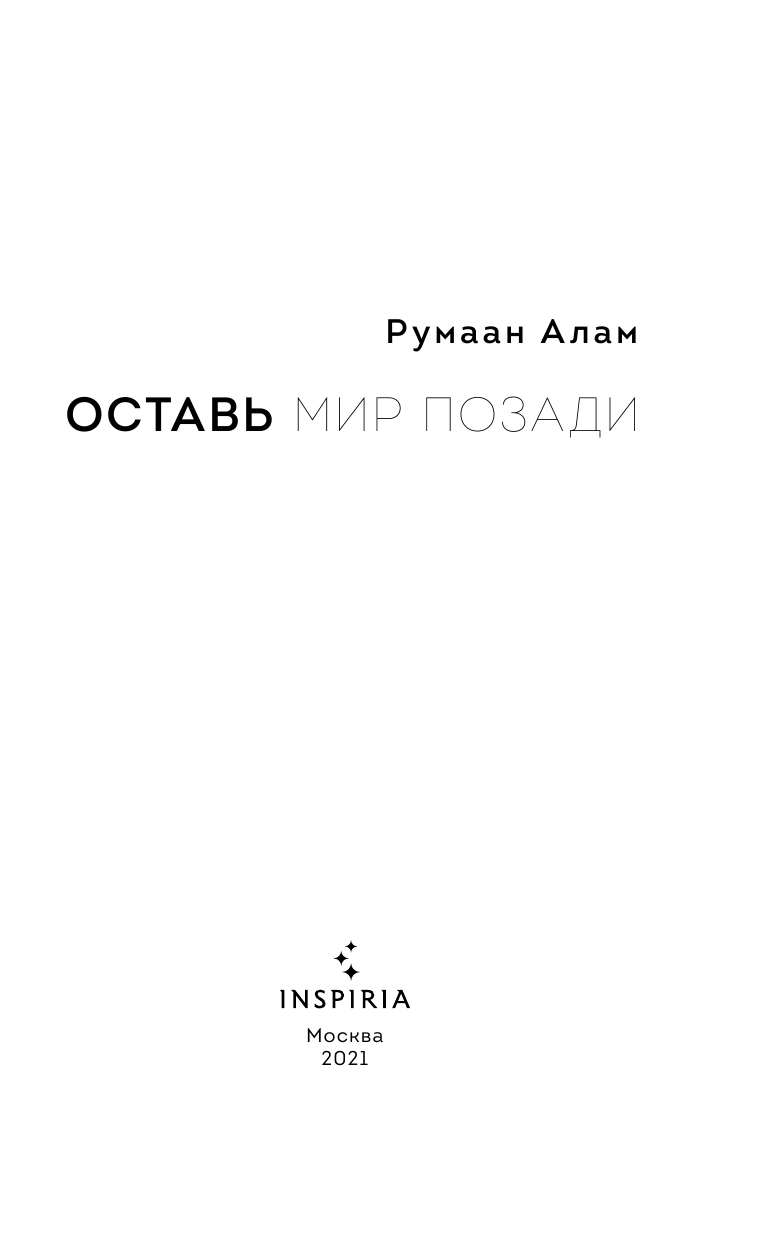 Румаан Алам

ОСТАВЬ МИР ПОЗАДИ

INSPIRIA

Москва
2021